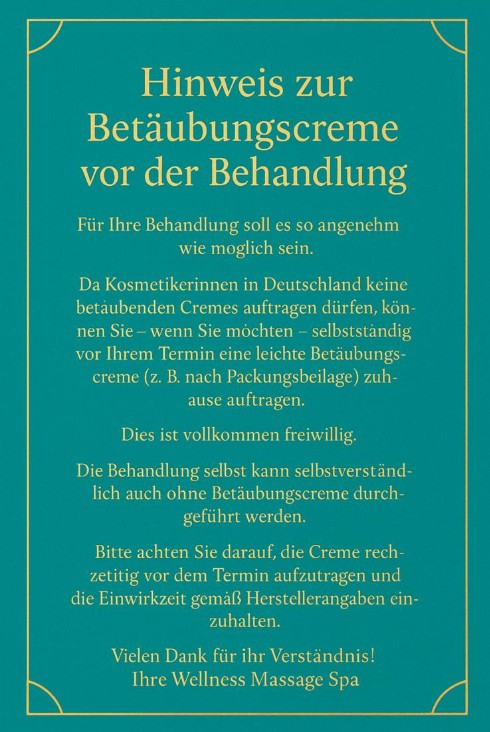 Hinweis zur Betäubungscreme vor der Behandlung

Für Ihre Behandlung soll es so angenehm wie moglich sein.

Da Kosmetikerinnen in Deutschland keine betäubenden Cremes auftragen dürfen, können Sie – wenn Sie möchten – selbstständig vor Ihrem Termin eine leichte Betäubungscreme (z. B. nach Packungsbeilage) zuhause auftragen.

Dies ist vollkommen freiwillig.

Die Behandlung selbst kann selbstverständlich auch ohne Betäubungscreme durchgeführt werden.

Bitte achten Sie darauf, die Creme rechzetitig vor dem Termin aufzutragen und die Einwirkzeit gemäß Herstellerangaben einzuhalten.

Vielen Dank für ihr Verständnis!
Ihre Wellness Massage Spa